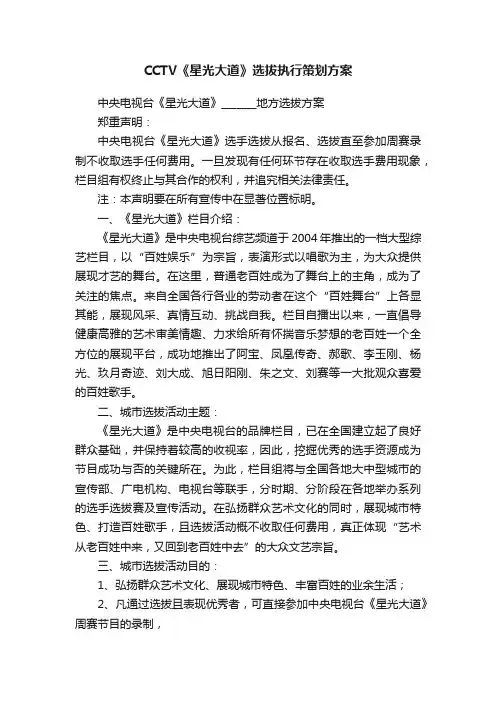 CCTV《星光大道》选拔执行策划方案

中央电视台《星光大道》______地方选拔方案

郑重声明：

中央电视台《星光大道》选手选拔从报名、选拔直至参加周赛录制不收取选手任何费用。一旦发现有任何环节存在收取选手费用现象，栏目组有权终止与其合作的权利，并追究相关法律责任。

注：本声明要在所有宣传中在显著位置标明。

一、《星光大道》栏目介绍：

《星光大道》是中央电视台综艺频道于2004年推出的一档大型综艺栏目，以“百姓娱乐”为宗旨，表演形式以唱歌为主，为大众提供展现才艺的舞台。在这里，普通老百姓成为了舞台上的主角，成为了关注的焦点。来自全国各行各业的劳动者在这个“百姓舞台”上各显其能，展现风采、真情互动、挑战自我。栏目自播出以来，一直倡导健康高雅的艺术审美情趣、力求给所有怀揣音乐梦想的老百姓一个全方位的展现平台，成功地推出了阿宝、凤凰传奇、郝歌、李玉刚、杨光、玖月奇迹、刘大成、旭日阳刚、朱之文、刘赛等一大批观众喜爱的百姓歌手。

二、城市选拔活动主题：

《星光大道》是中央电视台的品牌栏目，已在全国建立起了良好群众基础，并保持着较高的收视率，因此，挖掘优秀的选手资源成为节目成功与否的关键所在。为此，栏目组将与全国各地大中型城市的宣传部、广电机构、电视台等联手，分时期、分阶段在各地举办系列的选手选拔赛及宣传活动。在弘扬群众艺术文化的同时，展现城市特色、打造百姓歌手，且选拔活动概不收取任何费用，真正体现“艺术从老百姓中来，又回到老百姓中去”的大众文艺宗旨。

三、城市选拔活动目的：

1、弘扬群众艺术文化、展现城市特色、丰富百姓的业余生活；

2、凡通过选拔且表现优秀者，可直接参加中央电视台《星光大道》周赛节目的录制，